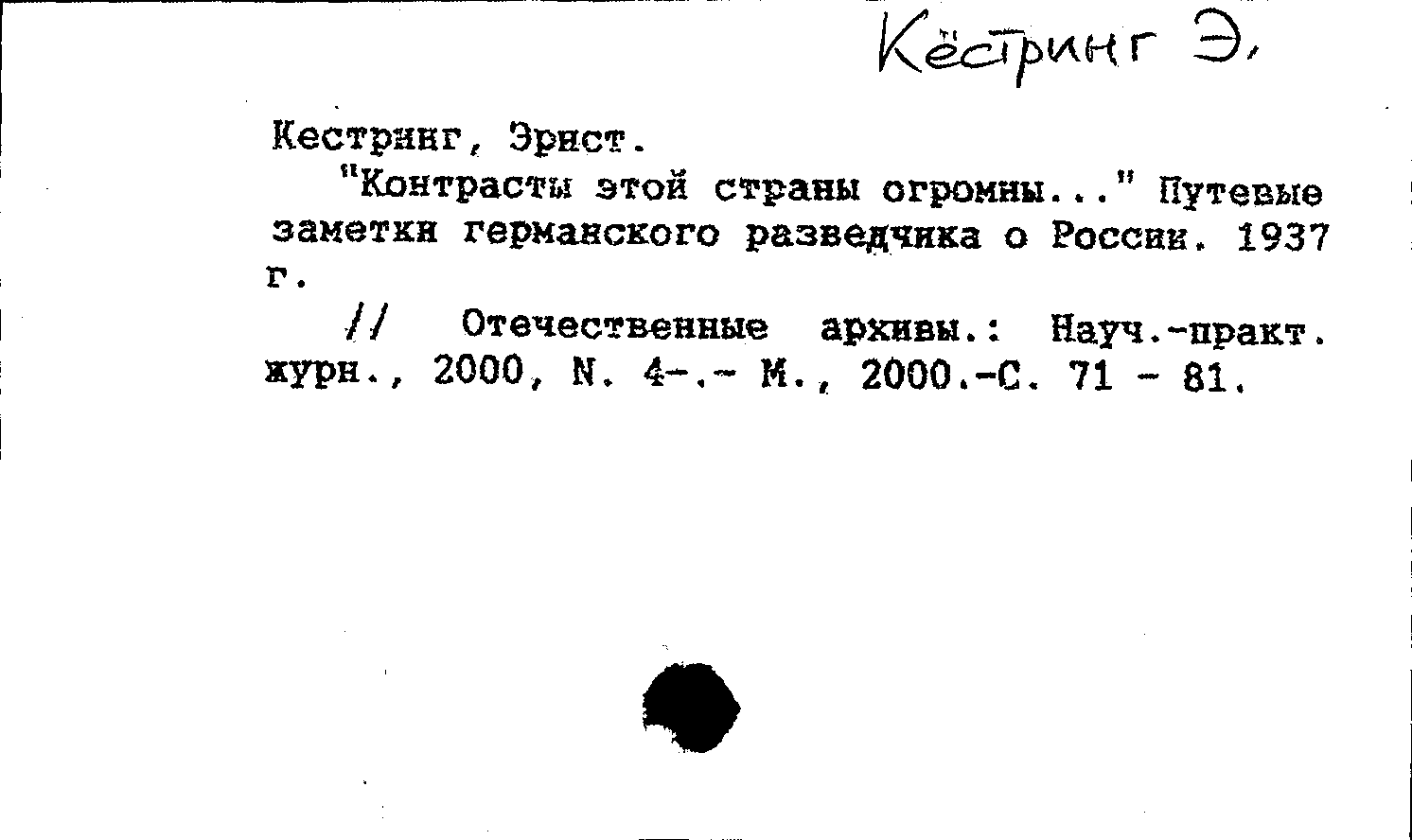 Кёстринг Э.

Кестринг, Эрнст.

"Контрасты этой страны огромны..." Путевые заметки германского разведчика о России. 1937 г.

// Отечественные архивы.: Науч.-практ. журн., 2000, N. 4-.- М., 2000.-С. 71 - 81.